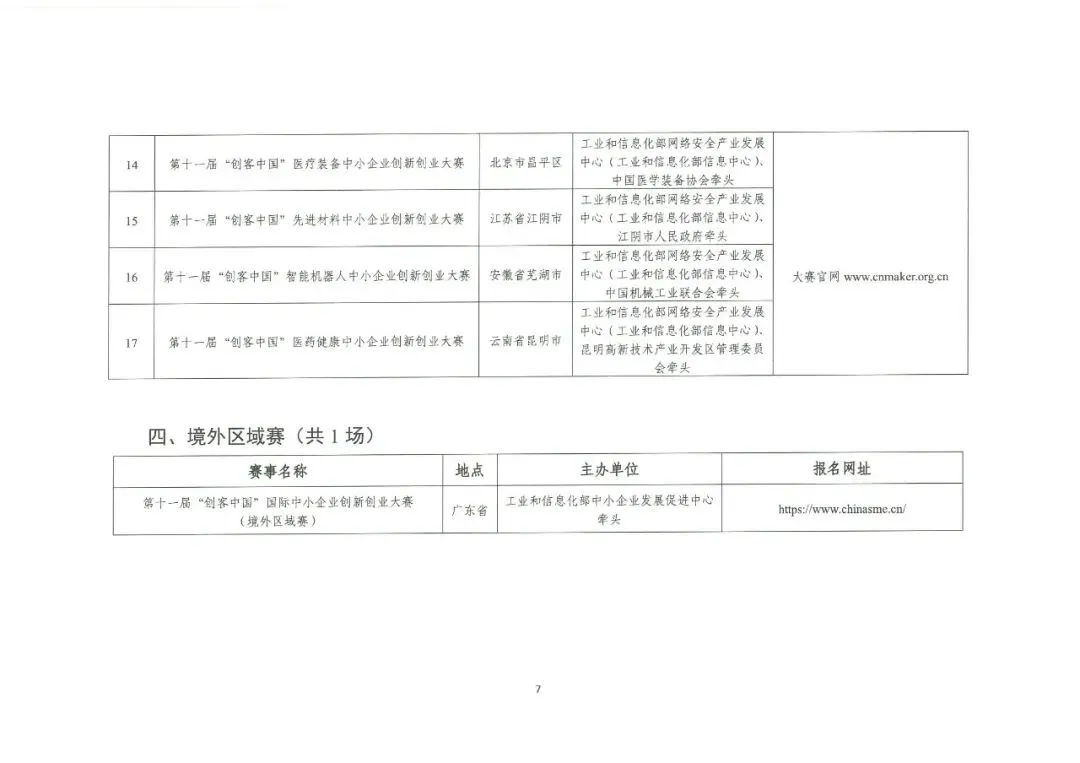 | 14 | 第十一届“创客中国”医疗装备中小企业创新创业大赛 | 北京市昌平区 | 工业和信息化部网络安全产业发展中心（工业和信息化部信息中心）、中国医学装备协会牵头 | 大赛官网www.cnmaker.org.cn |
|---|---|---|---|---|
| 15 | 第十一届“创客中国”先进材料中小企业创新创业大赛 | 江苏省江阴市 | 工业和信息化部网络安全产业发展中心（工业和信息化部信息中心）、江阴市人民政府牵头 | |
| 16 | 第十一届“创客中国”智能机器人中小企业创新创业大赛 | 安徽省芜湖市 | 工业和信息化部网络安全产业发展中心（工业和信息化部信息中心）、中国机械工业联合会牵头 | |
| 17 | 第十一届“创客中国”医药健康中小企业创新创业大赛 | 云南省昆明市 | 工业和信息化部网络安全产业发展中心（工业和信息化部信息中心）、昆明高新技术产业开发区管理委员会牵头 | |

四、境外区域赛（共1场）

| 赛事名称 | 地点 | 主办单位 | 报名网址 |
|---|---|---|---|
| 第十一届“创客中国”国际中小企业创新创业大赛（境外区域赛） | 广东省 | 工业和信息化部中小企业发展促进中心牵头 | https://www.chinasme.cn/ |

7